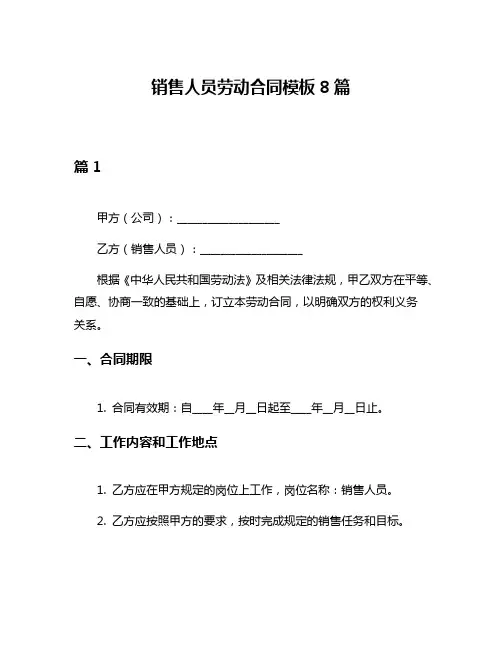 销售人员劳动合同模板 8 篇

篇 1

甲方（公司）：__________________

乙方（销售人员）：__________________

根据《中华人民共和国劳动法》及相关法律法规，甲乙双方在平等、自愿、协商一致的基础上，订立本劳动合同，以明确双方的权利义务关系。

一、合同期限

1. 合同有效期：自____年__月__日起至____年__月__日止。

二、工作内容和工作地点

1. 乙方应在甲方规定的岗位上工作，岗位名称：销售人员。

2. 乙方应按照甲方的要求，按时完成规定的销售任务和目标。